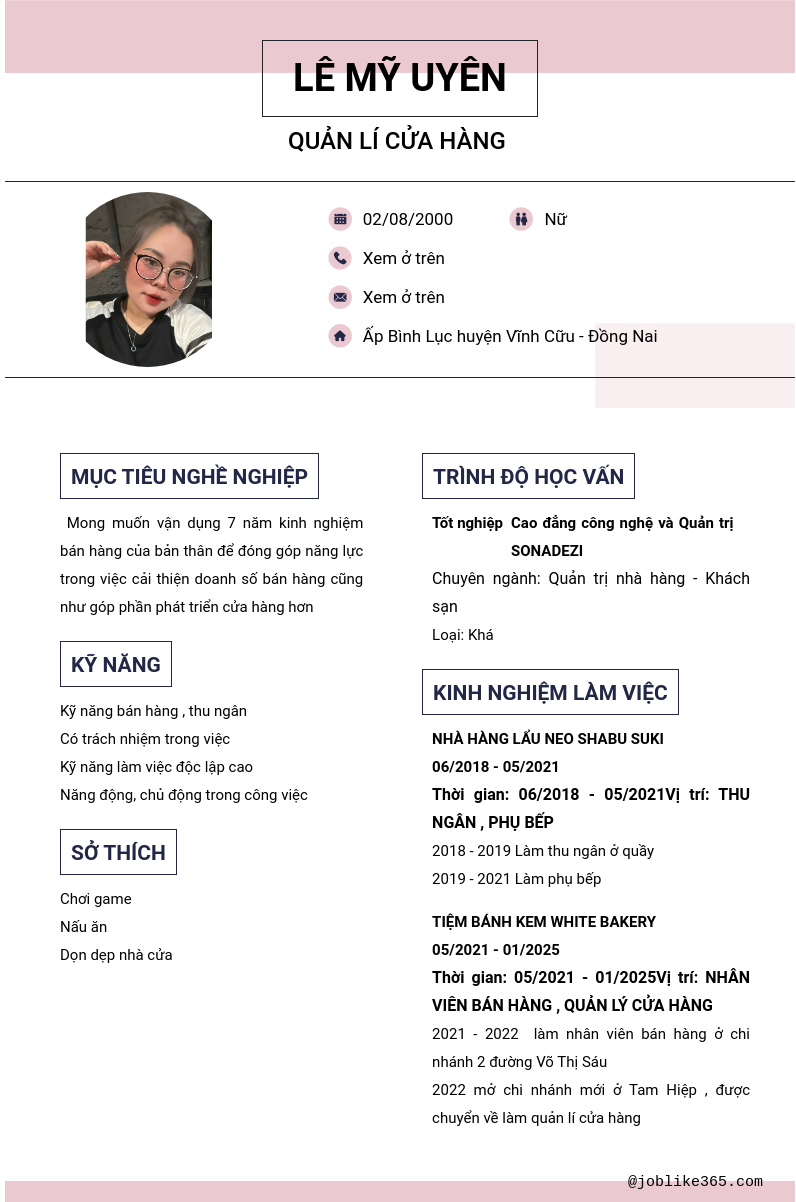 LÊ MỸ UYÊN

QUẢN LÍ CỬA HÀNG

02/08/2000

Nữ

Xem ở trên

Xem ở trên

Ấp Bình Lục huyện Vĩnh Cữu - Đồng Nai

MỤC TIÊU NGHỀ NGHIỆP

Mong muốn vận dụng 7 năm kinh nghiệm bán hàng của bản thân để đóng góp năng lực trong việc cải thiện doanh số bán hàng cũng như góp phần phát triển cửa hàng hơn

KỸ NĂNG

Kỹ năng bán hàng , thu ngân
Có trách nhiệm trong việc
Kỹ năng làm việc độc lập cao
Năng động, chủ động trong công việc

SỞ THÍCH

Chơi game
Nấu ăn
Dọn dẹp nhà cửa

TRÌNH ĐỘ HỌC VẤN

Tốt nghiệp Cao đẳng công nghệ và Quản trị SONADEZI

Chuyên ngành: Quản trị nhà hàng - Khách sạn

Loại: Khá

KINH NGHIỆM LÀM VIỆC

NHÀ HÀNG LẨU NEO SHABU SUKI
06/2018 - 05/2021
Thời gian: 06/2018 - 05/2021Vị trí: THU NGÂN , PHỤ BẾP
2018 - 2019 Làm thu ngân ở quầy
2019 - 2021 Làm phụ bếp

TIỆM BÁNH KEM WHITE BAKERY
05/2021 - 01/2025
Thời gian: 05/2021 - 01/2025Vị trí: NHÂN VIÊN BÁN HÀNG , QUẢN LÝ CỬA HÀNG
2021 - 2022 làm nhân viên bán hàng ở chi nhánh 2 đường Võ Thị Sáu
2022 mở chi nhánh mới ở Tam Hiệp , được chuyển về làm quản lí cửa hàng

@joblike365.com